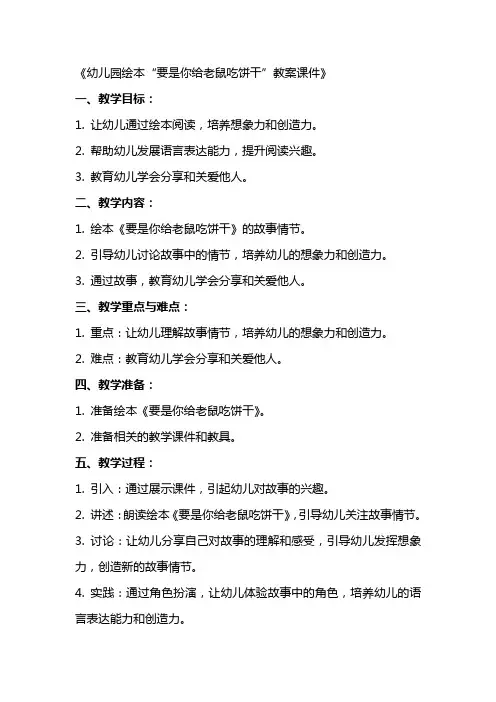 《幼儿园绘本“要是你给老鼠吃饼干”教案课件》

一、教学目标：

1. 让幼儿通过绘本阅读，培养想象力和创造力。

2. 帮助幼儿发展语言表达能力，提升阅读兴趣。

3. 教育幼儿学会分享和关爱他人。

二、教学内容：

1. 绘本《要是你给老鼠吃饼干》的故事情节。

2. 引导幼儿讨论故事中的情节，培养幼儿的想象力和创造力。

3. 通过故事，教育幼儿学会分享和关爱他人。

三、教学重点与难点：

1. 重点：让幼儿理解故事情节，培养幼儿的想象力和创造力。

2. 难点：教育幼儿学会分享和关爱他人。

四、教学准备：

1. 准备绘本《要是你给老鼠吃饼干》。

2. 准备相关的教学课件和教具。

五、教学过程：

1. 引入：通过展示课件，引起幼儿对故事的兴趣。

2. 讲述：朗读绘本《要是你给老鼠吃饼干》，引导幼儿关注故事情节。

3. 讨论：让幼儿分享自己对故事的理解和感受，引导幼儿发挥想象力，创造新的故事情节。

4. 实践：通过角色扮演，让幼儿体验故事中的角色，培养幼儿的语言表达能力和创造力。